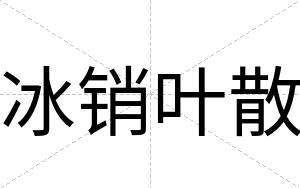 冰销叶散